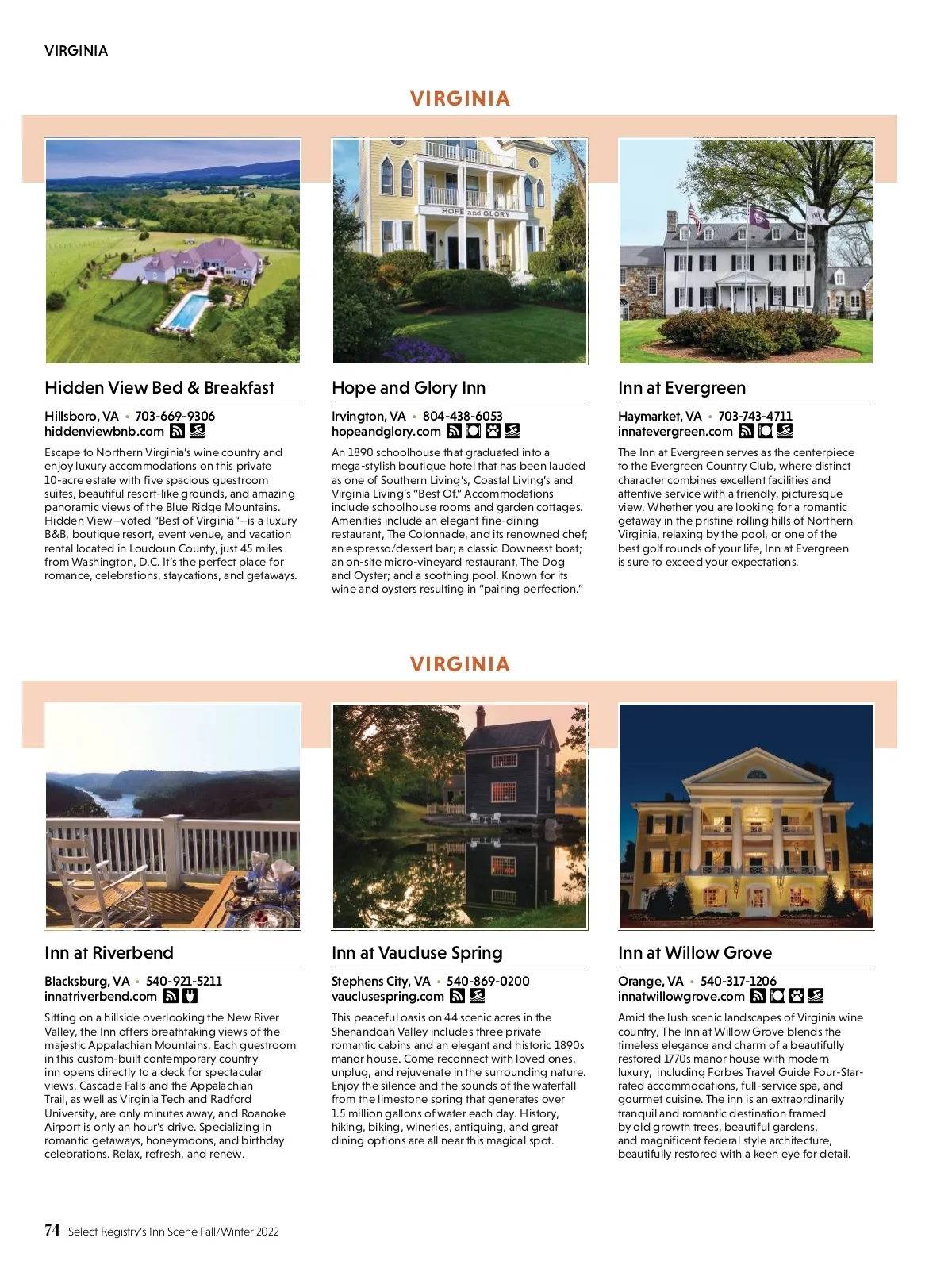 VIRGINIA

VIRGINIA

HOPE and GLORY

Hidden View Bed & Breakfast

Hillsboro, VA • 703-669-9306
hiddenviewbnb.com

Escape to Northern Virginia's wine country and enjoy luxury accommodations on this private 10-acre estate with five spacious guestroom suites, beautiful resort-like grounds, and amazing panoramic views of the Blue Ridge Mountains. Hidden View—voted "Best of Virginia"—is a luxury B&B, boutique resort, event venue, and vacation rental located in Loudoun County, just 45 miles from Washington, D.C. It's the perfect place for romance, celebrations, staycations, and getaways.

Hope and Glory Inn

Irvington, VA • 804-438-6053
hopeandglory.com

An 1890 schoolhouse that graduated into a mega-stylish boutique hotel that has been lauded as one of Southern Living's, Coastal Living's and Virginia Living's "Best Of." Accommodations include schoolhouse rooms and garden cottages. Amenities include an elegant fine-dining restaurant, The Colonnade, and its renowned chef; an espresso/dessert bar; a classic Downeast boat; an on-site micro-vineyard restaurant, The Dog and Oyster; and a soothing pool. Known for its wine and oysters resulting in "pairing perfection."

Inn at Evergreen

Haymarket, VA • 703-743-4711
innatevergreen.com

The Inn at Evergreen serves as the centerpiece to the Evergreen Country Club, where distinct character combines excellent facilities and attentive service with a friendly, picturesque view. Whether you are looking for a romantic getaway in the pristine rolling hills of Northern Virginia, relaxing by the pool, or one of the best golf rounds of your life, Inn at Evergreen is sure to exceed your expectations.

VIRGINIA

Inn at Riverbend

Blacksburg, VA • 540-921-5211
innatriverbend.com

Sitting on a hillside overlooking the New River Valley, the Inn offers breathtaking views of the majestic Appalachian Mountains. Each guestroom in this custom-built contemporary country inn opens directly to a deck for spectacular views. Cascade Falls and the Appalachian Trail, as well as Virginia Tech and Radford University, are only minutes away, and Roanoke Airport is only an hour's drive. Specializing in romantic getaways, honeymoons, and birthday celebrations. Relax, refresh, and renew.

Inn at Vaucluse Spring

Stephens City, VA • 540-869-0200
vauclusespring.com

This peaceful oasis on 44 scenic acres in the Shenandoah Valley includes three private romantic cabins and an elegant and historic 1890s manor house. Come reconnect with loved ones, unplug, and rejuvenate in the surrounding nature. Enjoy the silence and the sounds of the waterfall from the limestone spring that generates over 1.5 million gallons of water each day. History, hiking, biking, wineries, antiquing, and great dining options are all near this magical spot.

Inn at Willow Grove

Orange, VA • 540-317-1206
innatwillowgrove.com

Amid the lush scenic landscapes of Virginia wine country, The Inn at Willow Grove blends the timeless elegance and charm of a beautifully restored 1770s manor house with modern luxury, including Forbes Travel Guide Four-Star-rated accommodations, full-service spa, and gourmet cuisine. The inn is an extraordinarily tranquil and romantic destination framed by old growth trees, beautiful gardens, and magnificent federal style architecture, beautifully restored with a keen eye for detail.

74 Select Registry's Inn Scene Fall/Winter 2022